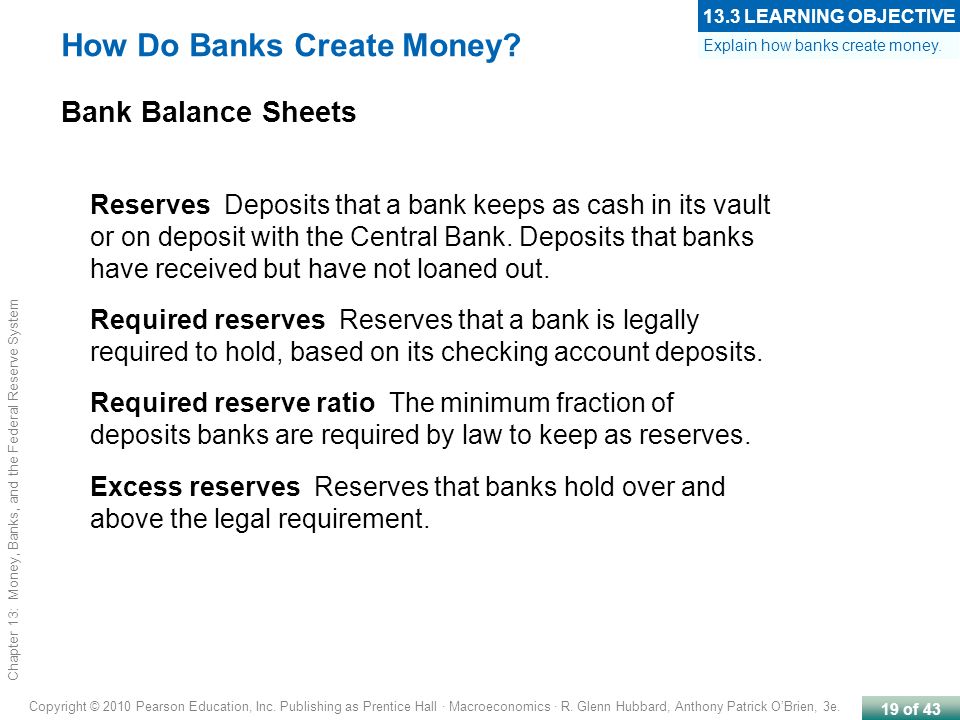 13.3 LEARNING OBJECTIVE
Explain how banks create money.

How Do Banks Create Money?

Bank Balance Sheets

Reserves Deposits that a bank keeps as cash in its vault or on deposit with the Central Bank. Deposits that banks have received but have not loaned out.

Required reserves Reserves that a bank is legally required to hold, based on its checking account deposits.

Required reserve ratio The minimum fraction of deposits banks are required by law to keep as reserves.

Excess reserves Reserves that banks hold over and above the legal requirement.

Chapter 13: Money, Banks, and the Federal Reserve System

Copyright © 2010 Pearson Education, Inc. Publishing as Prentice Hall · Macroeconomics · R. Glenn Hubbard, Anthony Patrick O'Brien, 3e.

19 of 43